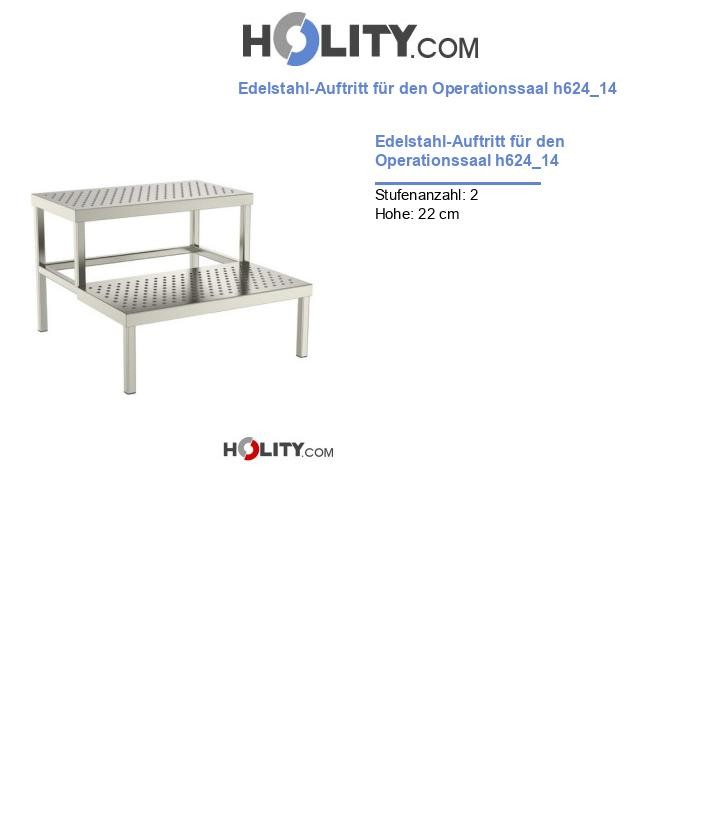 HOLITY.COM

Edelstahl-Auftritt für den Operationssaal h624_14

Edelstahl-Auftritt für den Operationssaal h624_14

Stufenanzahl: 2
Hohe: 22 cm

HOLITY.COM